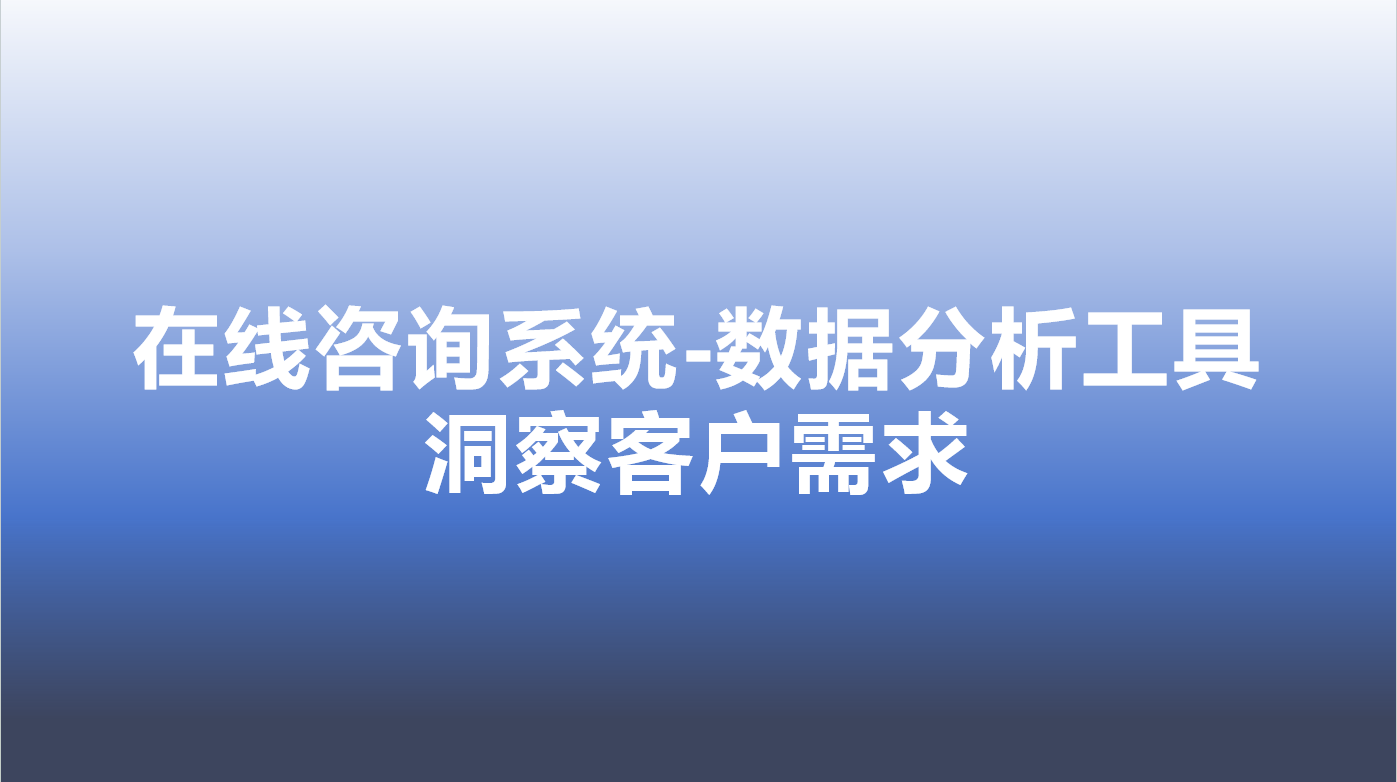 在线咨询系统-数据分析工具
洞察客户需求